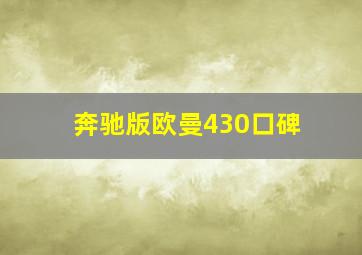 奔驰版欧曼430口碑